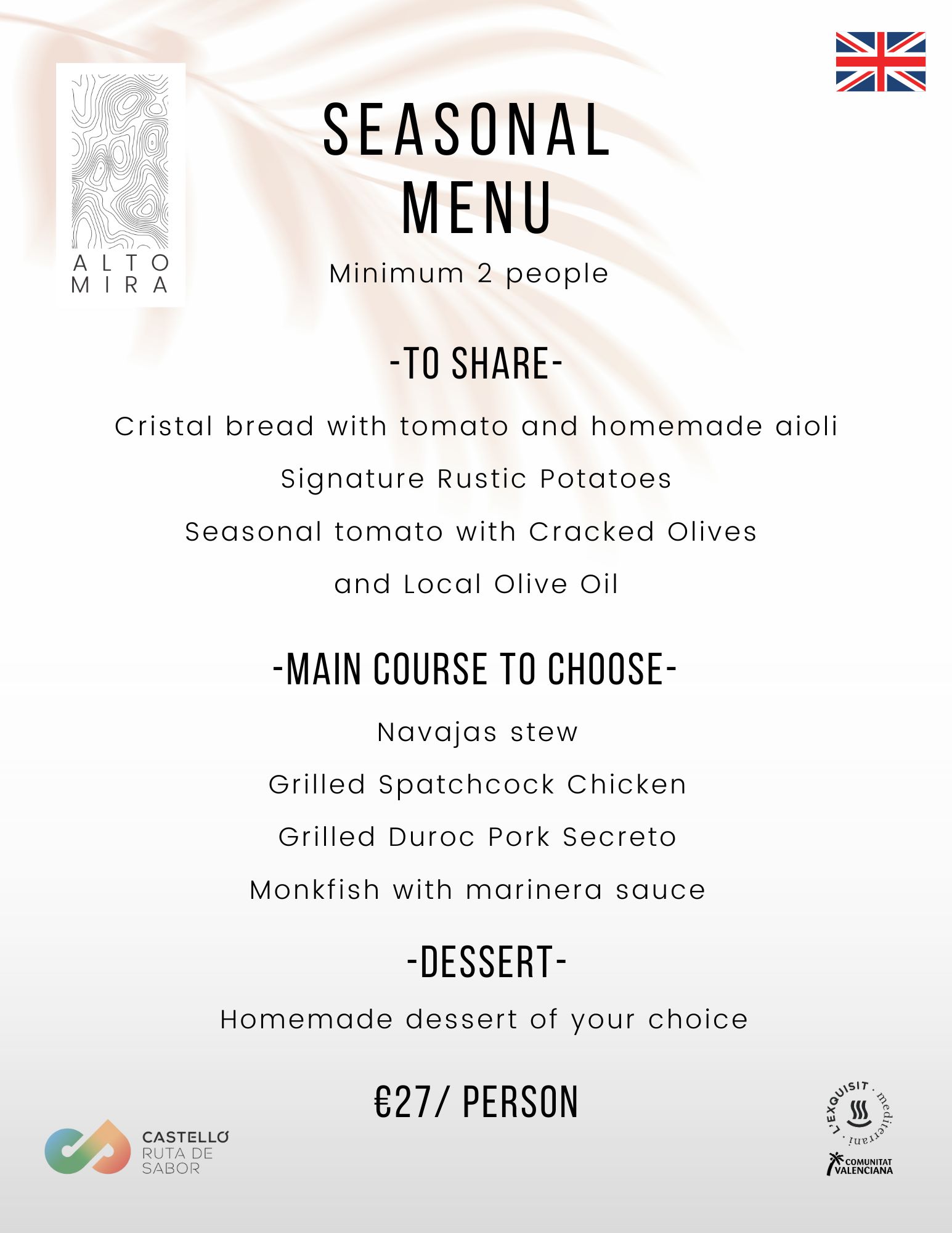 ALTO MIRA

SEASONAL MENU

Minimum 2 people

-TO SHARE-

Cristal bread with tomato and homemade aioli

Signature Rustic Potatoes

Seasonal tomato with Cracked Olives and Local Olive Oil

-MAIN COURSE TO CHOOSE-

Navajas stew

Grilled Spatchcock Chicken

Grilled Duroc Pork Secreto

Monkfish with marinera sauce

-DESSERT-

Homemade dessert of your choice

€27/ PERSON

CASTELLÓ RUTA DE SABOR

L'EXQUISIT · mediterrani ·

COMUNITAT VALENCIANA